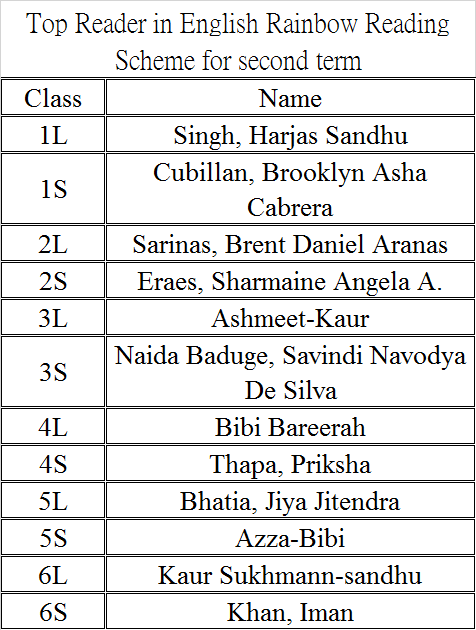 Top Reader in English Rainbow Reading Scheme for second term

| Class | Name |
|---|---|
| 1L | Singh, Harjas Sandhu |
| 1S | Cubillan, Brooklyn Asha Cabrera |
| 2L | Sarinas, Brent Daniel Aranas |
| 2S | Eraes, Sharmaine Angela A. |
| 3L | Ashmeet-Kaur |
| 3S | Naida Baduge, Savindi Navodya De Silva |
| 4L | Bibi Bareerah |
| 4S | Thapa, Priksha |
| 5L | Bhatia, Jiya Jitendra |
| 5S | Azza-Bibi |
| 6L | Kaur Sukhmann-sandhu |
| 6S | Khan, Iman |